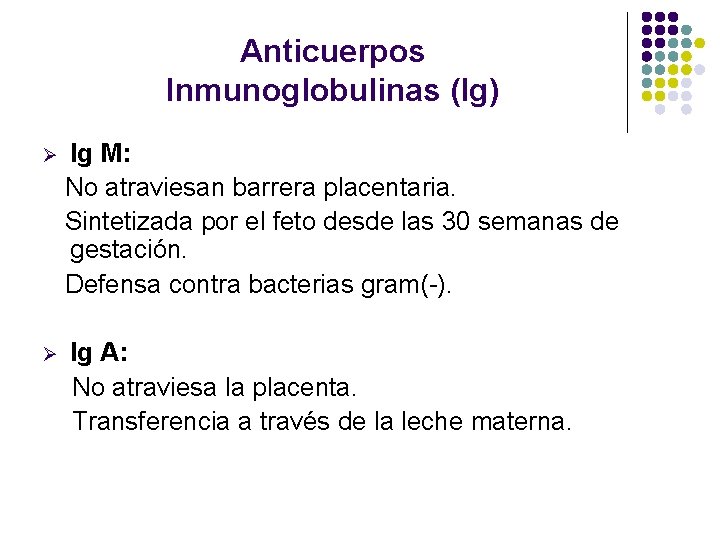 Anticuerpos
Inmunoglobulinas (Ig)

➢ Ig M:

No atraviesan barrera placentaria.

Sintetizada por el feto desde las 30 semanas de gestación.

Defensa contra bacterias gram(-).

➢ Ig A:

No atraviesa la placenta.

Transferencia a través de la leche materna.